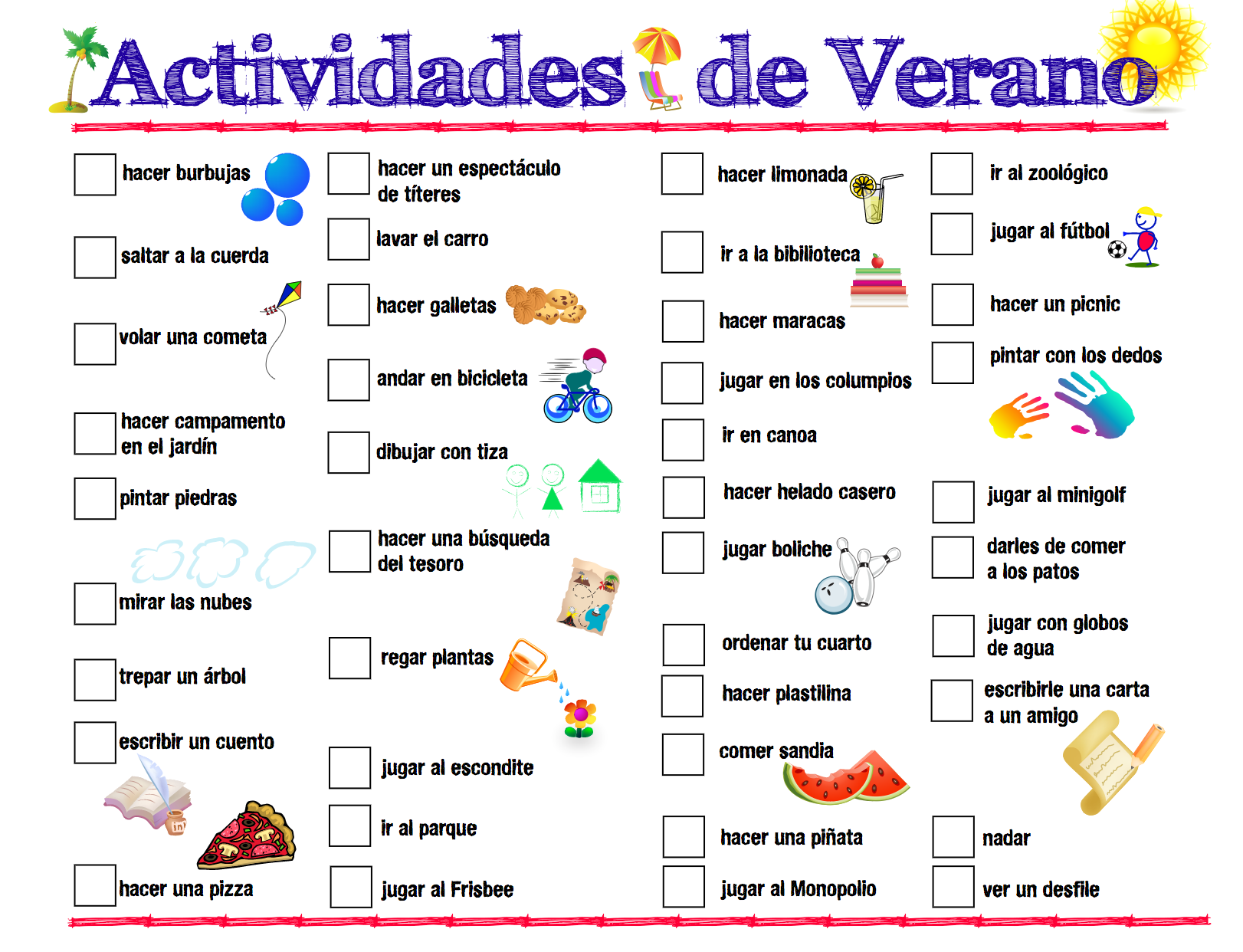 Actividades de Verano

hacer burbujas

saltar a la cuerda

volar una cometa

hacer campamento en el jardín

pintar piedras

mirar las nubes

trepar un árbol

escribir un cuento

hacer una pizza

hacer un espectáculo de títeres

lavar el carro

hacer galletas

andar en bicicleta

dibujar con tiza

hacer una búsqueda del tesoro

regar plantas

jugar al escondite

ir al parque

jugar al Frisbee

hacer limonada

ir a la bibilioteca

hacer maracas

jugar en los columpios

ir en canoa

hacer helado casero

jugar boliche

ordenar tu cuarto

hacer plastilina

comer sandia

hacer una piñata

jugar al Monopolio

ir al zoológico

jugar al fútbol

hacer un picnic

pintar con los dedos

jugar al minigolf

darles de comer a los patos

jugar con globos de agua

escribirle una carta a un amigo

nadar

ver un desfile